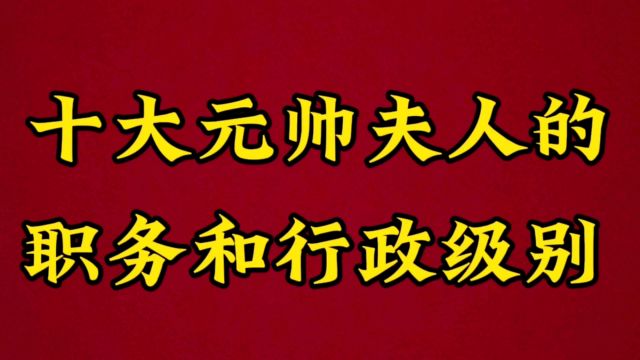 十大元帅夫人的
职务和行政级别